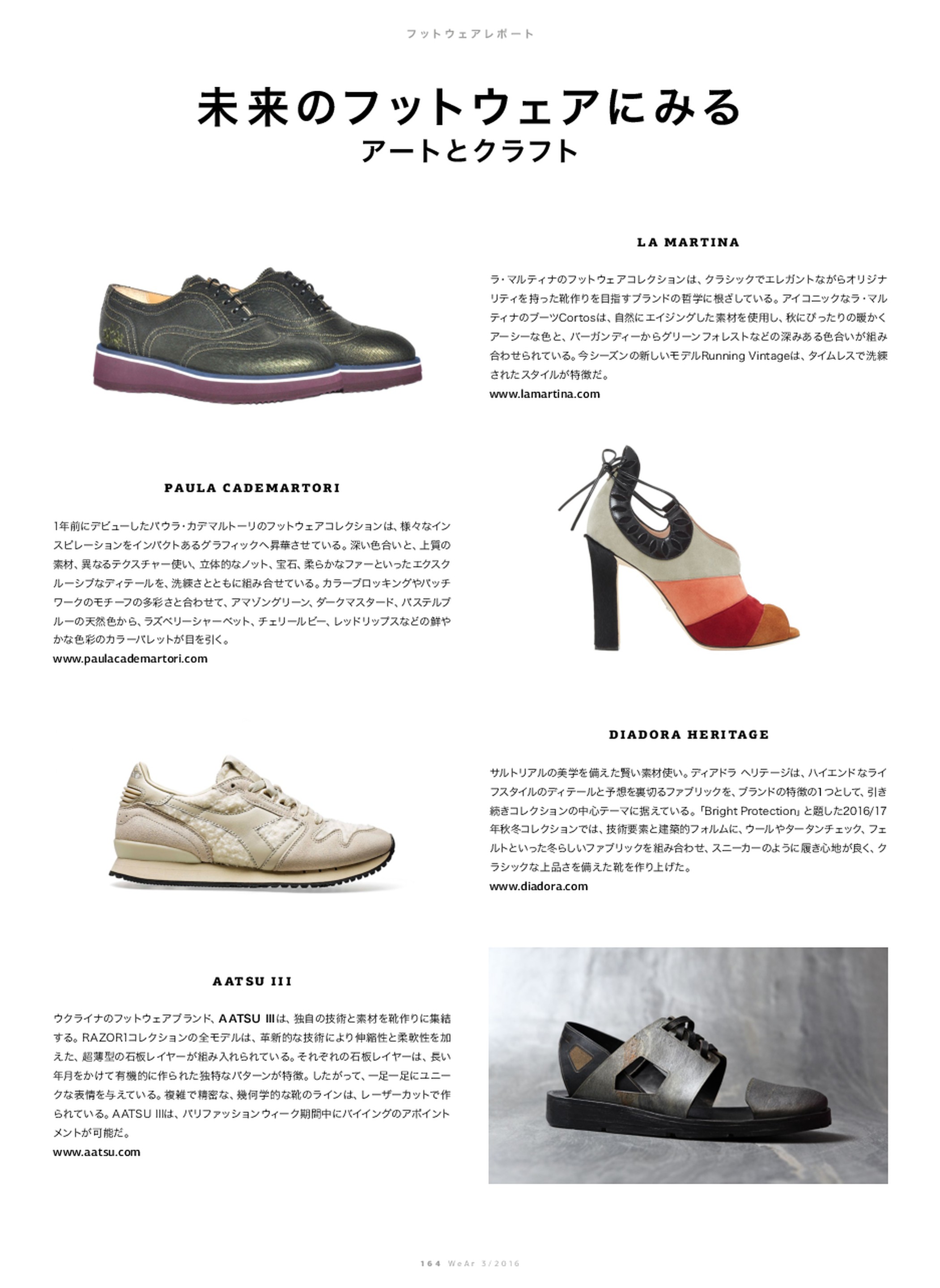 フットウェアレポート

未来のフットウェアにみる
アートとクラフト

LA MARTINA

ラ・マルティナのフットウェアコレクションは、クラシックでエレガントながらオリジナリティを持った靴作りを目指すブランドの哲学に根ざしている。アイコニックなラ・マルティナのブーツCortosは、自然にエイジングした素材を使用し、秋にぴったりの暖かくアーシーな色と、バーガンディーからグリーンフォレストなどの深みある色合いが組み合わせられている。今シーズンの新しいモデルRunning Vintageは、タイムレスで洗練されたスタイルが特徴だ。
www.lamartina.com

PAULA CADEMARTORI

1年前にデビューしたパウラ・カデマルトーリのフットウェアコレクションは、様々なインスピレーションをインパクトあるグラフィックへ昇華させている。深い色合いと、上質の素材、異なるテクスチャー使い、立体的なノット、宝石、柔らかなファーといったエクスクルーシブなディテールを、洗練さとともに組み合せている。カラーブロッキングやパッチワークのモチーフの多彩さと合わせて、アマゾングリーン、ダークマスタード、パステルブルーの天然色から、ラズベリーシャーベット、チェリールビー、レッドリップスなどの鮮やかな色彩のカラーパレットが目を引く。
www.paulacademartori.com

DIADORA HERITAGE

サルトリアルの美学を備えた賢い素材使い。ディアドラ ヘリテージは、ハイエンドなライフスタイルのディテールと予想を裏切るファブリックを、ブランドの特徴の1つとして、引き続きコレクションの中心テーマに据えている。「Bright Protection」と題した2016/17年秋冬コレクションでは、技術要素と建築的フォルムに、ウールやタータンチェック、フェルトといった冬らしいファブリックを組み合わせ、スニーカーのように履き心地が良く、クラシックな上品さを備えた靴を作り上げた。
www.diadora.com

AATSU III

ウクライナのフットウェアブランド、AATSU IIIは、独自の技術と素材を靴作りに集結する。RAZOR1コレクションの全モデルは、革新的な技術により伸縮性と柔軟性を加えた、超薄型の石板レイヤーが組み入れられている。それぞれの石板レイヤーは、長い年月をかけて有機的に作られた独特なパターンが特徴。したがって、一足一足にユニークな表情を与えている。複雑で精密な、幾何学的な靴のラインは、レーザーカットで作られている。AATSU IIIは、パリファッションウィーク期間中にバイイングのアポイントメントが可能だ。
www.aatsu.com

164 WeAr 3/2016